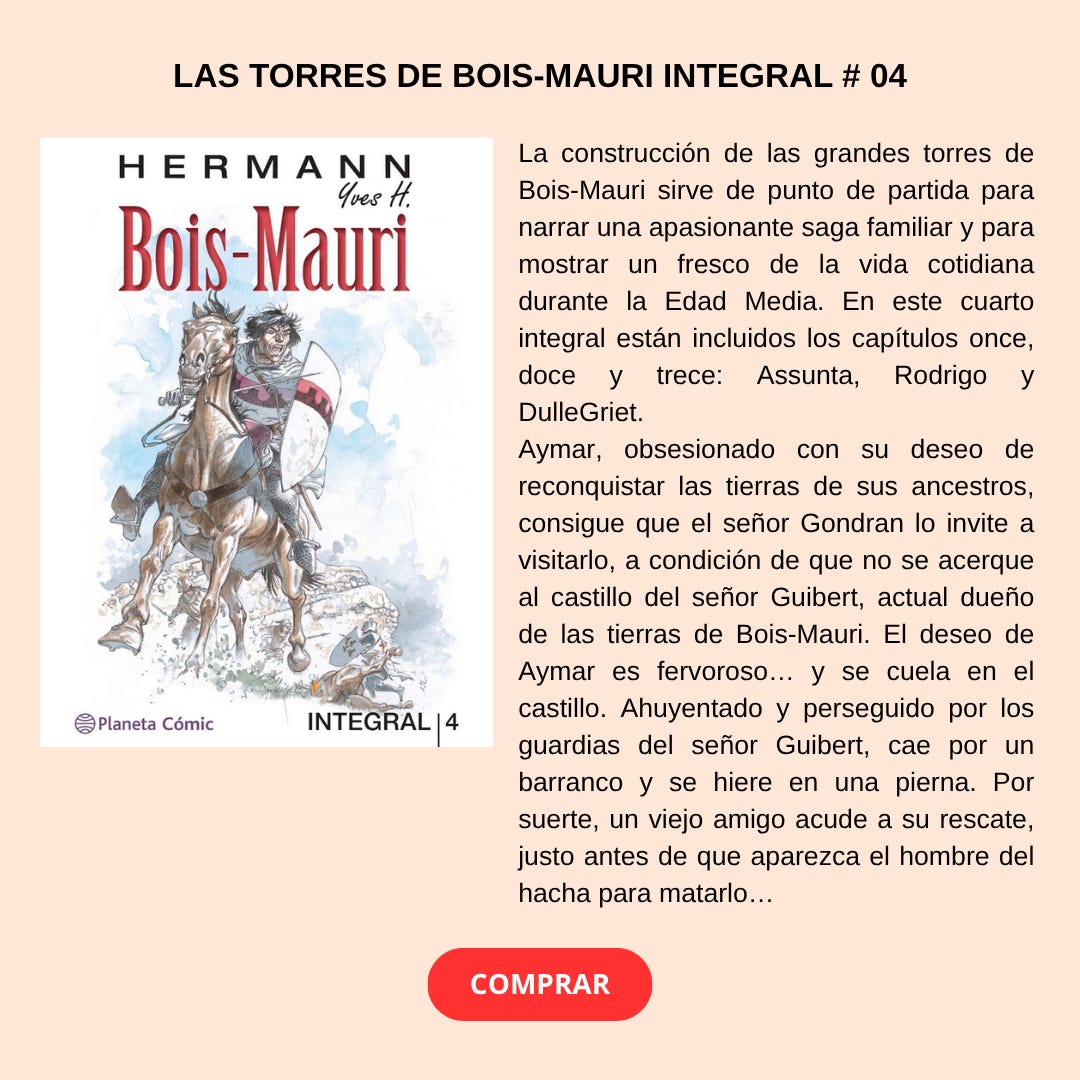 LAS TORRES DE BOIS-MAURI INTEGRAL # 04

HERMANN
Yves H.
Bois-Mauri

Planeta Cómic
INTEGRAL | 4

La construcción de las grandes torres de Bois-Mauri sirve de punto de partida para narrar una apasionante saga familiar y para mostrar un fresco de la vida cotidiana durante la Edad Media. En este cuarto integral están incluidos los capítulos once, doce y trece: Assunta, Rodrigo y DulleGriet.

Aymar, obsesionado con su deseo de reconquistar las tierras de sus ancestros, consigue que el señor Gondran lo invite a visitarlo, a condición de que no se acerque al castillo del señor Guibert, actual dueño de las tierras de Bois-Mauri. El deseo de Aymar es fervoroso… y se cuela en el castillo. Ahuyentado y perseguido por los guardias del señor Guibert, cae por un barranco y se hiere en una pierna. Por suerte, un viejo amigo acude a su rescate, justo antes de que aparezca el hombre del hacha para matarlo…

COMPRAR